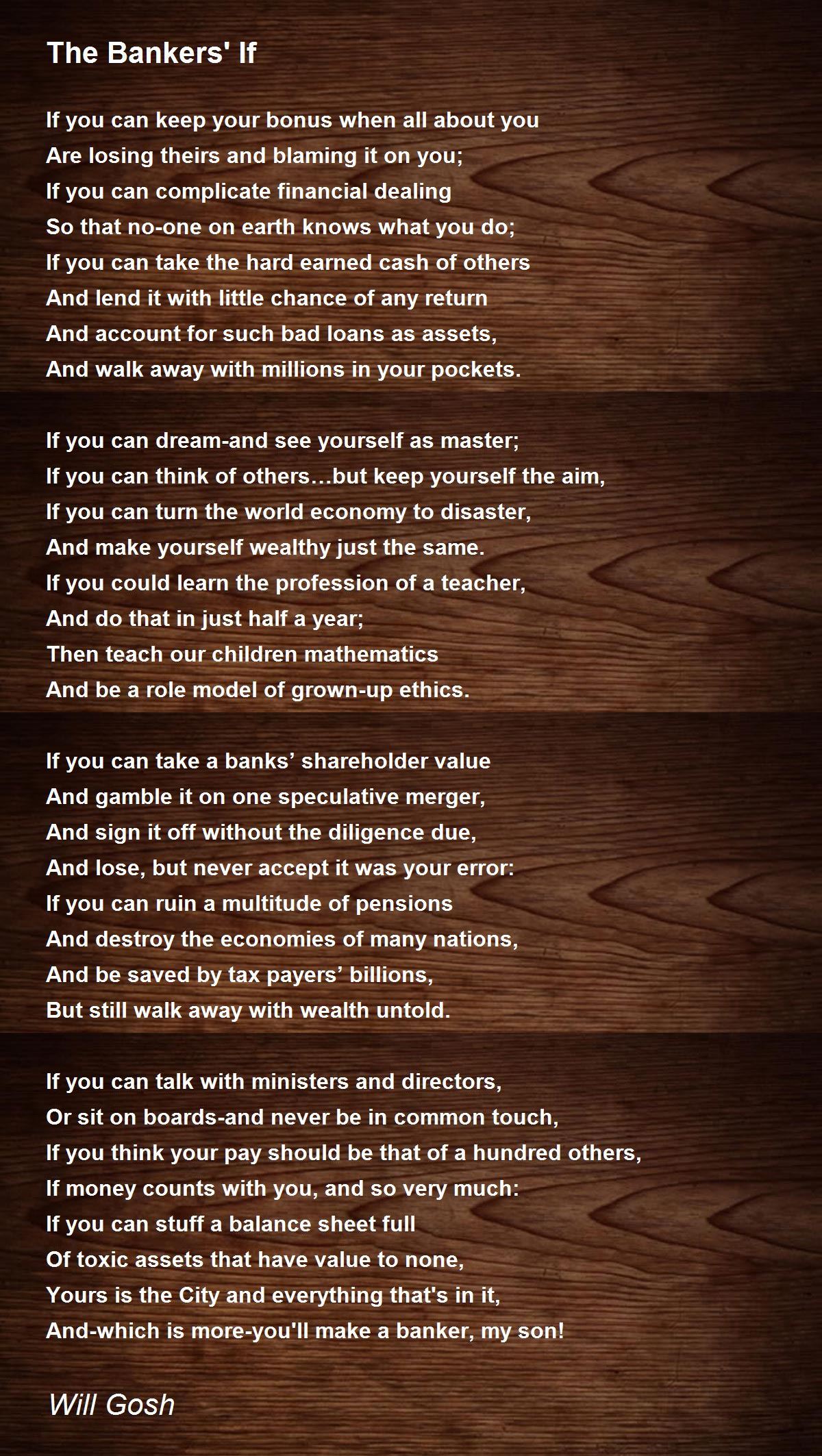 The Bankers' If

If you can keep your bonus when all about you
Are losing theirs and blaming it on you;
If you can complicate financial dealing
So that no-one on earth knows what you do;
If you can take the hard earned cash of others
And lend it with little chance of any return
And account for such bad loans as assets,
And walk away with millions in your pockets.

If you can dream-and see yourself as master;
If you can think of others…but keep yourself the aim,
If you can turn the world economy to disaster,
And make yourself wealthy just the same.
If you could learn the profession of a teacher,
And do that in just half a year;
Then teach our children mathematics
And be a role model of grown-up ethics.

If you can take a banks' shareholder value
And gamble it on one speculative merger,
And sign it off without the diligence due,
And lose, but never accept it was your error:
If you can ruin a multitude of pensions
And destroy the economies of many nations,
And be saved by tax payers' billions,
But still walk away with wealth untold.

If you can talk with ministers and directors,
Or sit on boards-and never be in common touch,
If you think your pay should be that of a hundred others,
If money counts with you, and so very much:
If you can stuff a balance sheet full
Of toxic assets that have value to none,
Yours is the City and everything that's in it,
And-which is more-you'll make a banker, my son!

Will Gosh